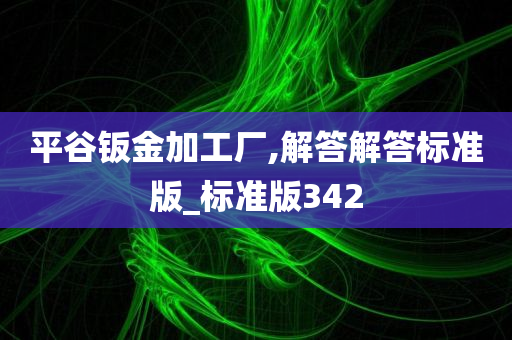 平谷钣金加工厂,解答解答标准版_标准版342